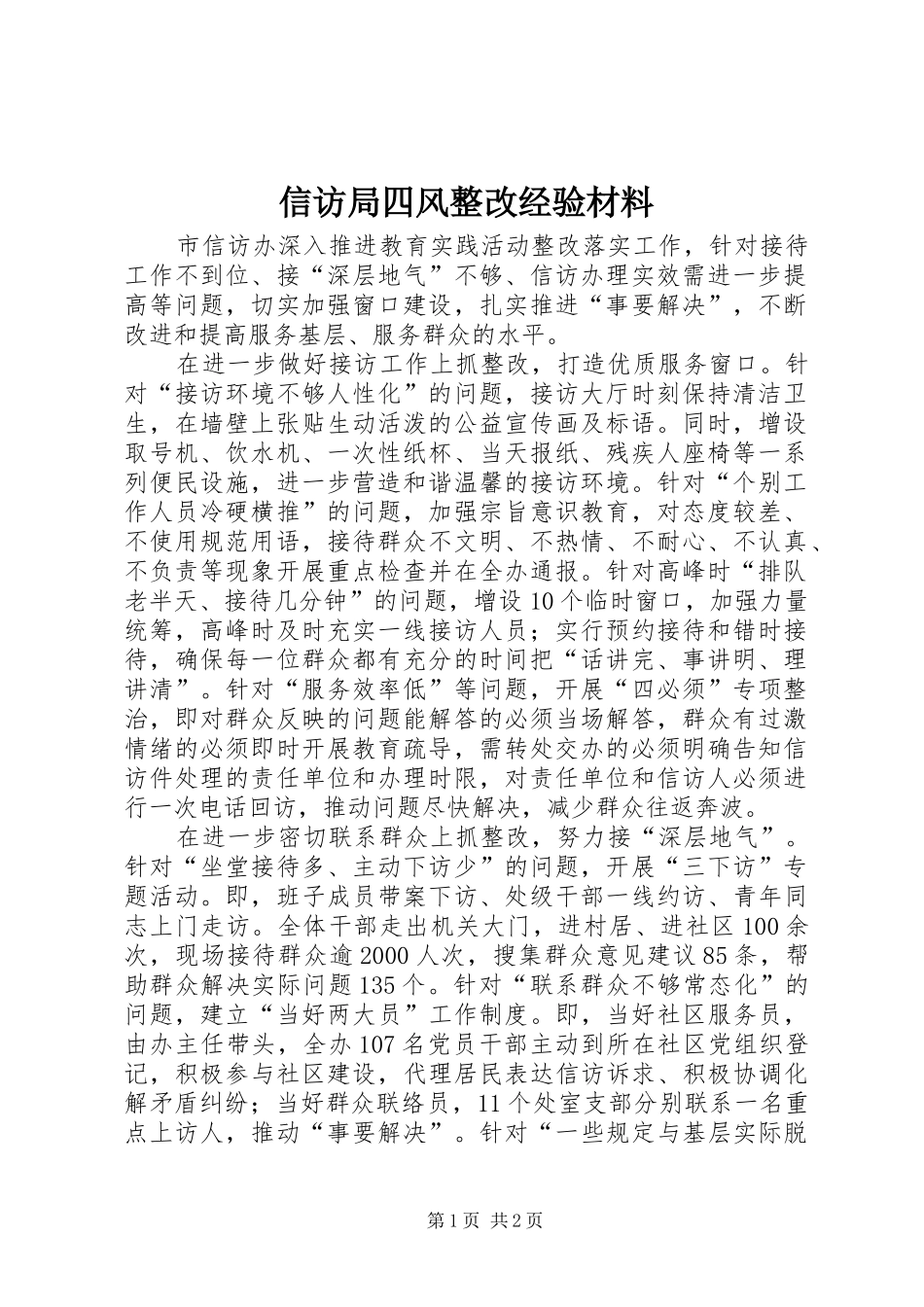 信访局四风整改经验材料

市信访办深入推进教育实践活动整改落实工作，针对接待工作不到位、接“深层地气”不够、信访办理实效需进一步提高等问题，切实加强窗口建设，扎实推进“事要解决”，不断改进和提高服务基层、服务群众的水平。

在进一步做好接访工作上抓整改，打造优质服务窗口。针对“接访环境不够人性化”的问题，接访大厅时刻保持清洁卫生，在墙壁上张贴生动活泼的公益宣传画及标语。同时，增设取号机、饮水机、一次性纸杯、当天报纸、残疾人座椅等一系列便民设施，进一步营造和谐温馨的接访环境。针对“个别工作人员冷硬横推”的问题，加强宗旨意识教育，对态度较差、不使用规范用语，接待群众不文明、不热情、不耐心、不认真、不负责等现象开展重点检查并在全办通报。针对高峰时“排队老半天、接待几分钟”的问题，增设10个临时窗口，加强力量统筹，高峰时及时充实一线接访人员；实行预约接待和错时接待，确保每一位群众都有充分的时间把“话讲完、事讲明、理讲清”。针对“服务效率低”等问题，开展“四必须”专项整治，即对群众反映的问题能解答的必须当场解答，群众有过激情绪的必须即时开展教育疏导，需转处交办的必须明确告知信访件处理的责任单位和办理时限，对责任单位和信访人必须进行一次电话回访，推动问题尽快解决，减少群众往返奔波。

在进一步密切联系群众上抓整改，努力接“深层地气”。针对“坐堂接待多、主动下访少”的问题，开展“三下访”专题活动。即，班子成员带案下访、处级干部一线约访、青年同志上门走访。全体干部走出机关大门，进村居、进社区100余次，现场接待群众逾2000人次，搜集群众意见建议85条，帮助群众解决实际问题135个。针对“联系群众不够常态化”的问题，建立“当好两大员”工作制度。即，当好社区服务员，由办主任带头，全办107名党员干部主动到所在社区党组织登记，积极参与社区建设，代理居民表达信访诉求、积极协调化解矛盾纠纷；当好群众联络员，11个处室支部分别联系一名重点上访人，推动“事要解决”。针对“一些规定与基层实际脱

第1页 共2页